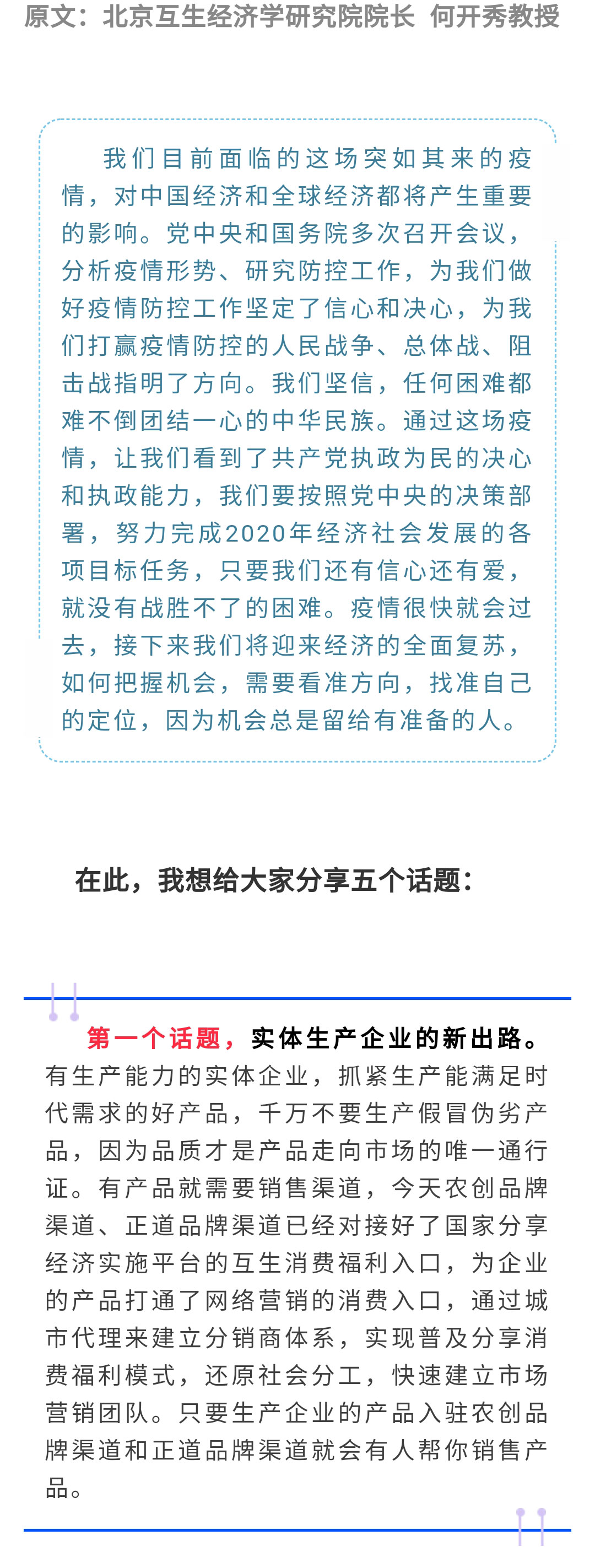 原文：北京互生经济学研究院院长 何开秀教授

我们目前面临的这场突如其来的疫情，对中国经济和全球经济都将产生重要的影响。党中央和国务院多次召开会议，分析疫情形势、研究防控工作，为我们做好疫情防控工作坚定了信心和决心，为我们打赢疫情防控的人民战争、总体战、阻击战指明了方向。我们坚信，任何困难都难不倒团结一心的中华民族。通过这场疫情，让我们看到了共产党执政为民的决心和执政能力，我们要按照党中央的决策部署，努力完成2020年经济社会发展的各项目标任务，只要我们还有信心还有爱，就没有战胜不了的困难。疫情很快就会过去，接下来我们将迎来经济的全面复苏，如何把握机会，需要看准方向，找准自己的定位，因为机会总是留给有准备的人。

在此，我想给大家分享五个话题：

第一个话题，实体生产企业的新出路。有生产能力的实体企业，抓紧生产能满足时代需求的好产品，千万不要生产假冒伪劣产品，因为品质才是产品走向市场的唯一通行证。有产品就需要销售渠道，今天农创品牌渠道、正道品牌渠道已经对接好了国家分享经济实施平台的互生消费福利入口，为企业的产品打通了网络营销的消费入口，通过城市代理来建立分销商体系，实现普及分享消费福利模式，还原社会分工，快速建立市场营销团队。只要生产企业的产品入驻农创品牌渠道和正道品牌渠道就会有人帮你销售产品。